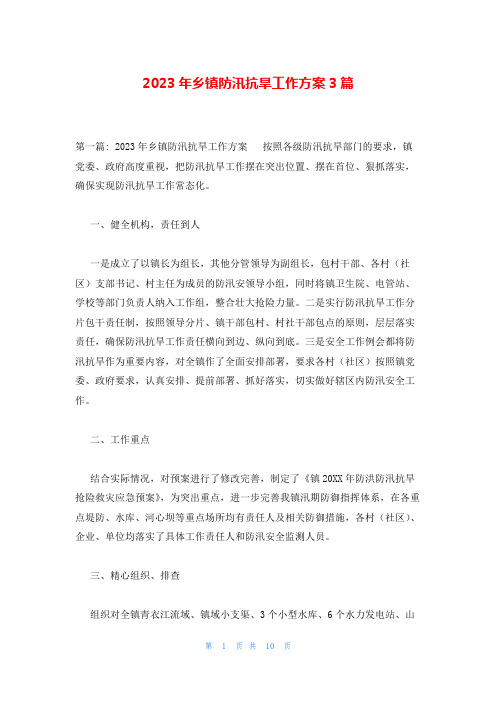 2023年乡镇防汛抗旱工作方案3篇

第一篇：2023年乡镇防汛抗旱工作方案　　按照各级防汛抗旱部门的要求，镇党委、政府高度重视，把防汛抗旱工作摆在突出位置、摆在首位、狠抓落实，确保实现防汛抗旱工作常态化。

一、健全机构，责任到人

一是成立了以镇长为组长，其他分管领导为副组长，包村干部、各村（社区）支部书记、村主任为成员的防汛安领导小组，同时将镇卫生院、电管站、学校等部门负责人纳入工作组，整合壮大抢险力量。二是实行防汛抗旱工作分片包干责任制，按照领导分片、镇干部包村、村社干部包点的原则，层层落实责任，确保防汛抗旱工作责任横向到边、纵向到底。三是安全工作例会都将防汛抗旱作为重要内容，对全镇作了全面安排部署，要求各村（社区）按照镇党委、政府要求，认真安排、提前部署、抓好落实，切实做好辖区内防汛安全工作。

二、工作重点

结合实际情况，对预案进行了修改完善，制定了《镇20XX年防洪防汛抗旱抢险救灾应急预案》，为突出重点，进一步完善我镇汛期防御指挥体系，在各重点堤防、水库、河心坝等重点场所均有责任人及相关防御措施，各村（社区）、企业、单位均落实了具体工作责任人和防汛安全监测人员。

三、精心组织、排查

组织对全镇青衣江流域、镇城小支渠、3个小型水库、6个水力发电站、山

第 1 页 共 10 页